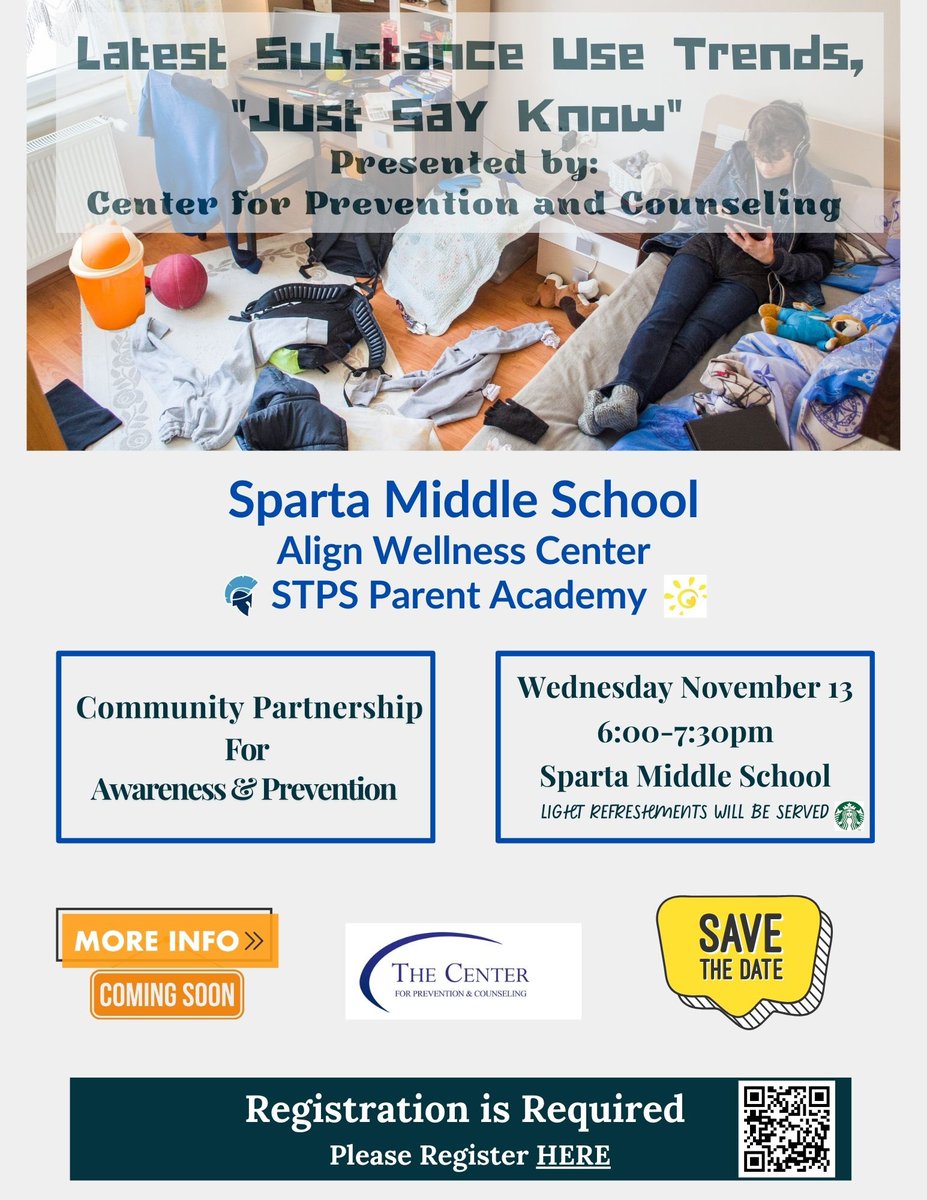 Latest Substance Use Trends, "Just SaY Know"
Presented by:
Center for Prevention and Counseling

Sparta Middle School
Align Wellness Center
STPS Parent Academy

Community Partnership For Awareness & Prevention

Wednesday November 13
6:00-7:30pm
Sparta Middle School
LIGHT REFRESHMENTS WILL BE SERVED

MORE INFO »
COMING SOON

THE CENTER
FOR PREVENTION & COUNSELING

SAVE THE DATE

Registration is Required
Please Register HERE